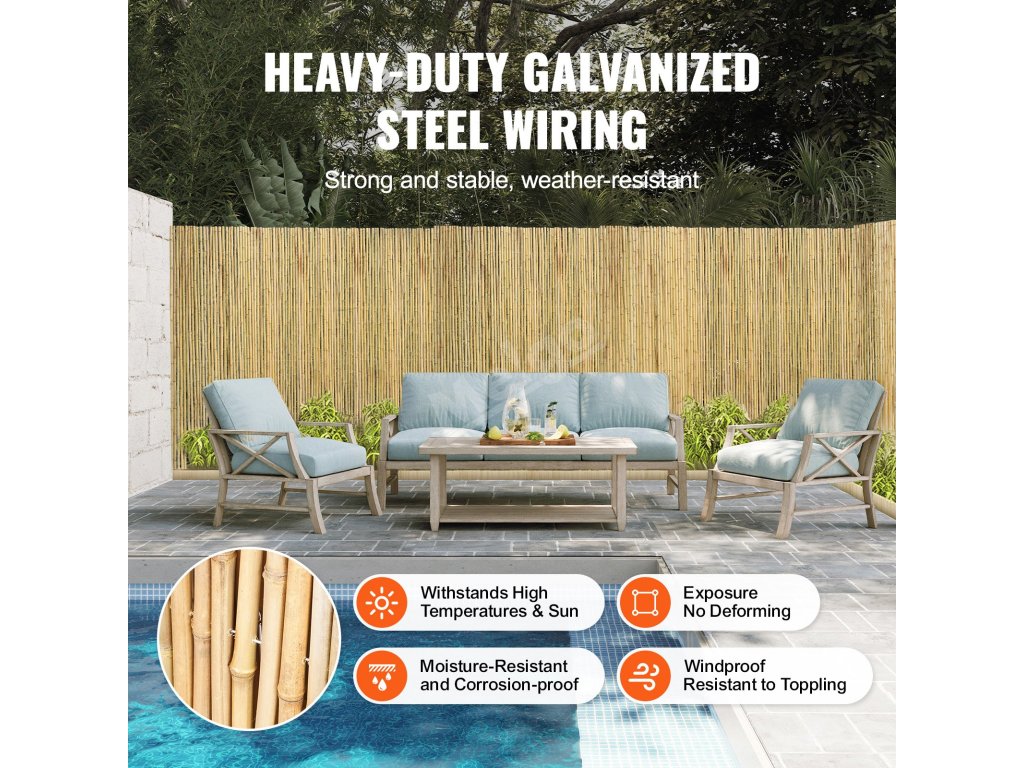 HEAVY-DUTY GALVANIZED STEEL WIRING

Strong and stable, weather-resistant

Withstands High Temperatures & Sun

Exposure No Deforming

Moisture-Resistant and Corrosion-proof

Windproof Resistant to Toppling